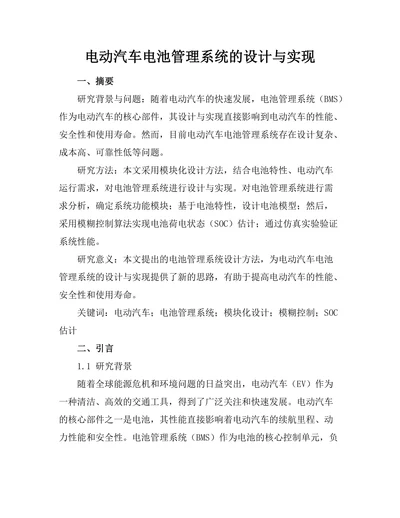 电动汽车电池管理系统的设计与实现

一、摘要

研究背景与问题：随着电动汽车的快速发展，电池管理系统（BMS）作为电动汽车的核心部件，其设计与实现直接影响到电动汽车的性能、安全性和使用寿命。然而，目前电动汽车电池管理系统存在设计复杂、成本高、可靠性低等问题。

研究方法：本文采用模块化设计方法，结合电池特性、电动汽车运行需求，对电池管理系统进行设计与实现。对电池管理系统进行需求分析，确定系统功能模块；基于电池特性，设计电池模型；然后，采用模糊控制算法实现电池荷电状态（SOC）估计；通过仿真实验验证系统性能。

研究意义：本文提出的电池管理系统设计方法，为电动汽车电池管理系统的设计与实现提供了新的思路，有助于提高电动汽车的性能、安全性和使用寿命。

关键词：电动汽车；电池管理系统；模块化设计；模糊控制；SOC估计

二、引言

1.1 研究背景

随着全球能源危机和环境问题的日益突出，电动汽车（EV）作为一种清洁、高效的交通工具，得到了广泛关注和快速发展。电动汽车的核心部件之一是电池，其性能直接影响着电动汽车的续航里程、动力性能和安全性。电池管理系统（BMS）作为电池的核心控制单元，负